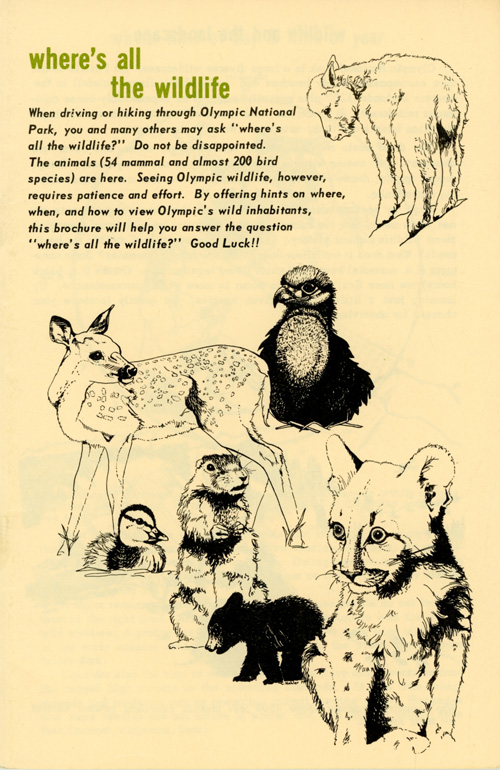 where's all
the wildlife

When driving or hiking through Olympic National Park, you and many others may ask "where's all the wildlife?" Do not be disappointed. The animals (54 mammal and almost 200 bird species) are here. Seeing Olympic wildlife, however, requires patience and effort. By offering hints on where, when, and how to view Olympic's wild inhabitants, this brochure will help you answer the question "where's all the wildlife?" Good Luck!!